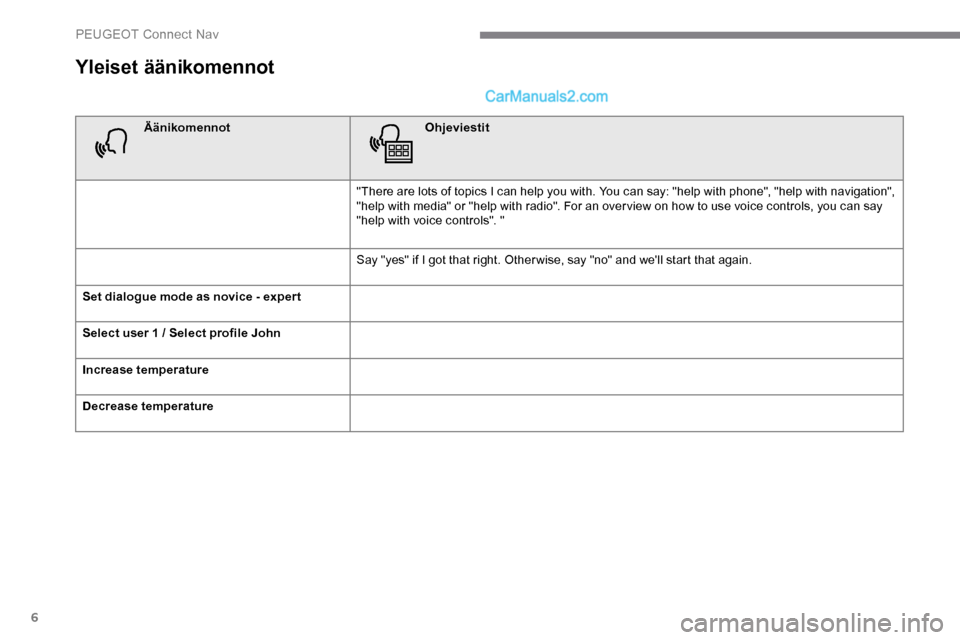 PEUGEOT Connect Nav

Yleiset äänikomennot

CarManuals2.com

| Äänikomennot | Ohjeviestit |
|---|---|
| | "There are lots of topics I can help you with. You can say: "help with phone", "help with navigation", "help with media" or "help with radio". For an overview on how to use voice controls, you can say "help with voice controls". " |
| | Say "yes" if I got that right. Otherwise, say "no" and we'll start that again. |
| Set dialogue mode as novice - expert | |
| Select user 1 / Select profile John | |
| Increase temperature | |
| Decrease temperature | |

6

carmanualsonline.info